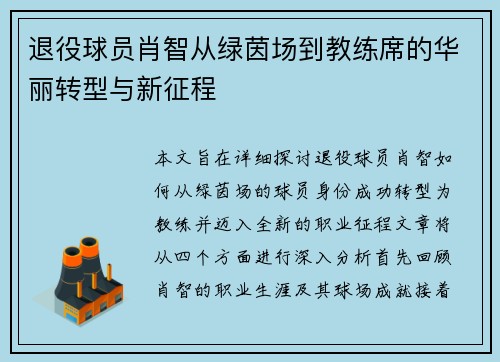 退役球员肖智从绿茵场到教练席的华丽转型与新征程

本文旨在详细探讨退役球员肖智如何从绿茵场的球员身份成功转型为教练并迈入全新的职业征程文章将从四个方面进行深入分析首先回顾肖智的职业生涯及其球场成就接着